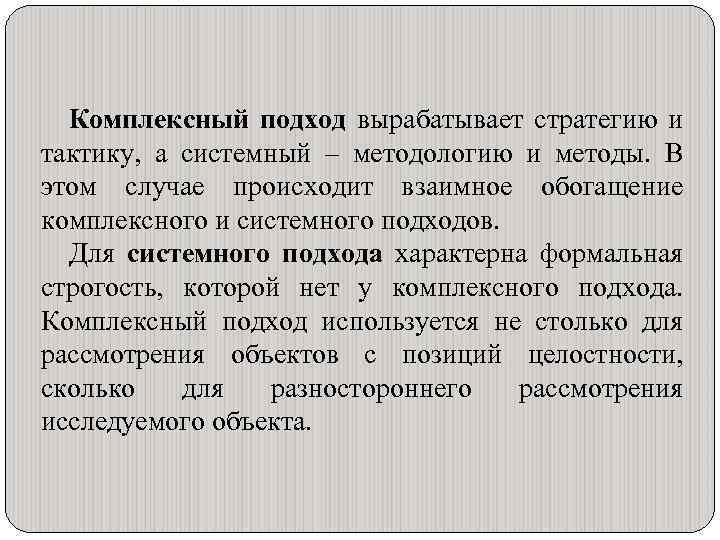 Комплексный подход вырабатывает стратегию и тактику, а системный – методологию и методы. В этом случае происходит взаимное обогащение комплексного и системного подходов.

Для системного подхода характерна формальная строгость, которой нет у комплексного подхода. Комплексный подход используется не столько для рассмотрения объектов с позиций целостности, сколько для разностороннего рассмотрения исследуемого объекта.